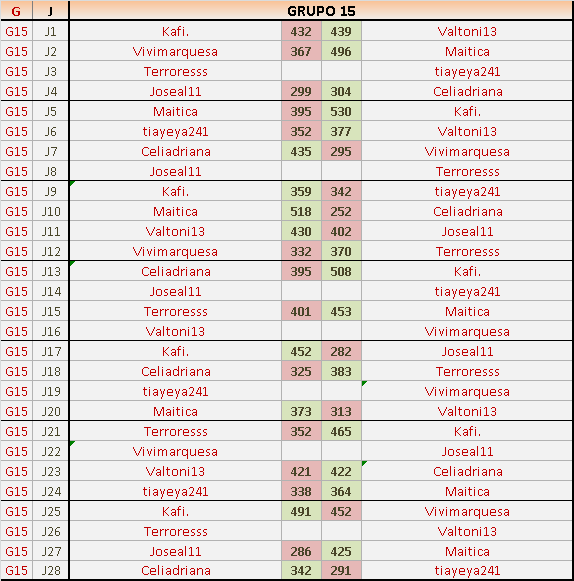 | G | J | GRUPO 15 | | | |
|---|---|---|---|---|---|
| G15 | J1 | Kafi. | 432 | 439 | Valtoni13 |
| G15 | J2 | Vivimarquesa | 367 | 496 | Maitica |
| G15 | J3 | Terroresss | | | tiayeya241 |
| G15 | J4 | Joseal11 | 299 | 304 | Celiadriana |
| G15 | J5 | Maitica | 395 | 530 | Kafi. |
| G15 | J6 | tiayeya241 | 352 | 377 | Valtoni13 |
| G15 | J7 | Celiadriana | 435 | 295 | Vivimarquesa |
| G15 | J8 | Joseal11 | | | Terroresss |
| G15 | J9 | Kafi. | 359 | 342 | tiayeya241 |
| G15 | J10 | Maitica | 518 | 252 | Celiadriana |
| G15 | J11 | Valtoni13 | 430 | 402 | Joseal11 |
| G15 | J12 | Vivimarquesa | 332 | 370 | Terroresss |
| G15 | J13 | Celiadriana | 395 | 508 | Kafi. |
| G15 | J14 | Joseal11 | | | tiayeya241 |
| G15 | J15 | Terroresss | 401 | 453 | Maitica |
| G15 | J16 | Valtoni13 | | | Vivimarquesa |
| G15 | J17 | Kafi. | 452 | 282 | Joseal11 |
| G15 | J18 | Celiadriana | 325 | 383 | Terroresss |
| G15 | J19 | tiayeya241 | | | Vivimarquesa |
| G15 | J20 | Maitica | 373 | 313 | Valtoni13 |
| G15 | J21 | Terroresss | 352 | 465 | Kafi. |
| G15 | J22 | Vivimarquesa | | | Joseal11 |
| G15 | J23 | Valtoni13 | 421 | 422 | Celiadriana |
| G15 | J24 | tiayeya241 | 338 | 364 | Maitica |
| G15 | J25 | Kafi. | 491 | 452 | Vivimarquesa |
| G15 | J26 | Terroresss | | | Valtoni13 |
| G15 | J27 | Joseal11 | 286 | 425 | Maitica |
| G15 | J28 | Celiadriana | 342 | 291 | tiayeya241 |